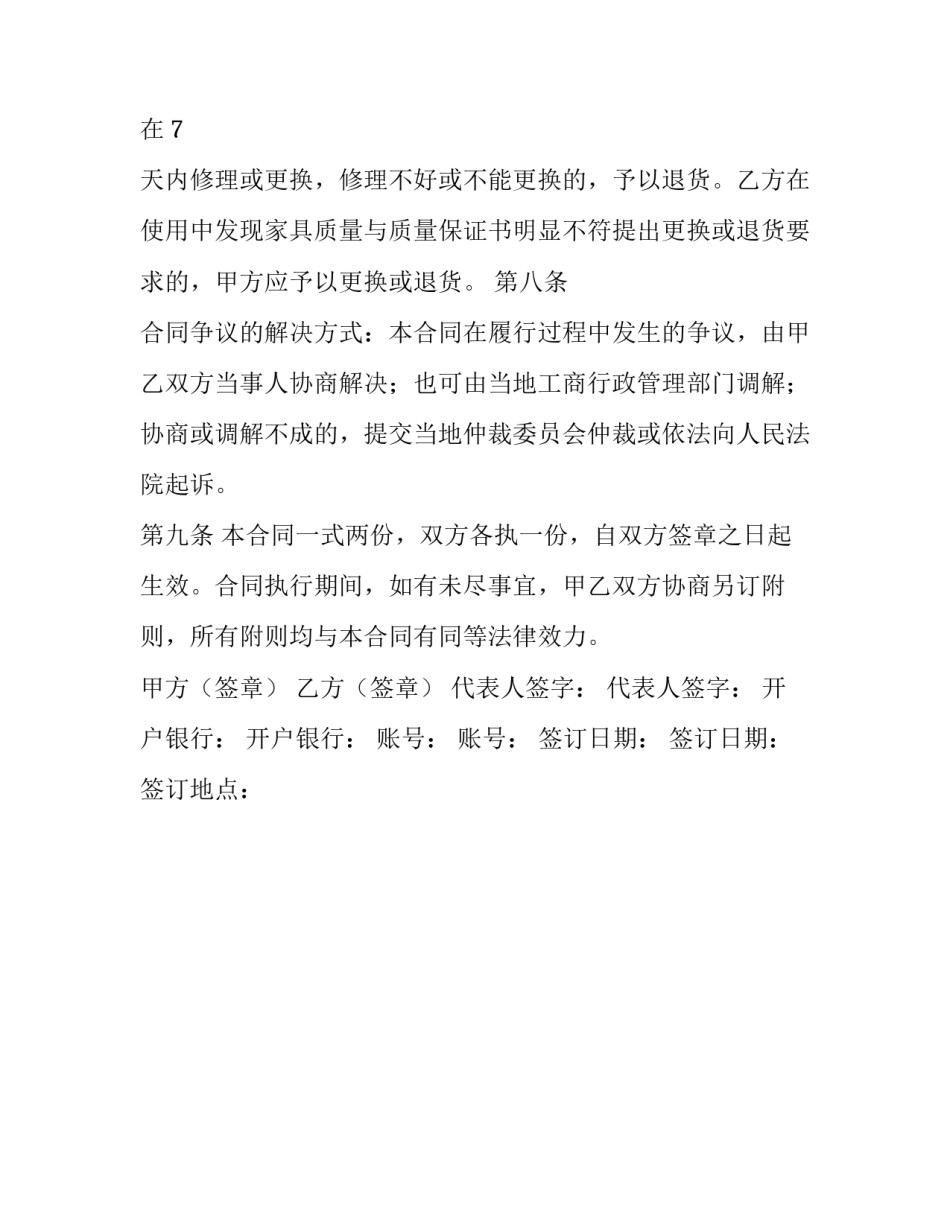 在 7

天内修理或更换，修理不好或不能更换的，予以退货。乙方在使用中发现家具质量与质量保证书明显不符提出更换或退货要求的，甲方应予以更换或退货。 第八条

合同争议的解决方式：本合同在履行过程中发生的争议，由甲乙双方当事人协商解决；也可由当地工商行政管理部门调解；协商或调解不成的，提交当地仲裁委员会仲裁或依法向人民法院起诉。

第九条 本合同一式两份，双方各执一份，自双方签章之日起生效。合同执行期间，如有未尽事宜，甲乙双方协商另订附则，所有附则均与本合同有同等法律效力。

甲方（签章） 乙方（签章） 代表人签字： 代表人签字： 开户银行： 开户银行： 账号： 账号： 签订日期： 签订日期： 签订地点：